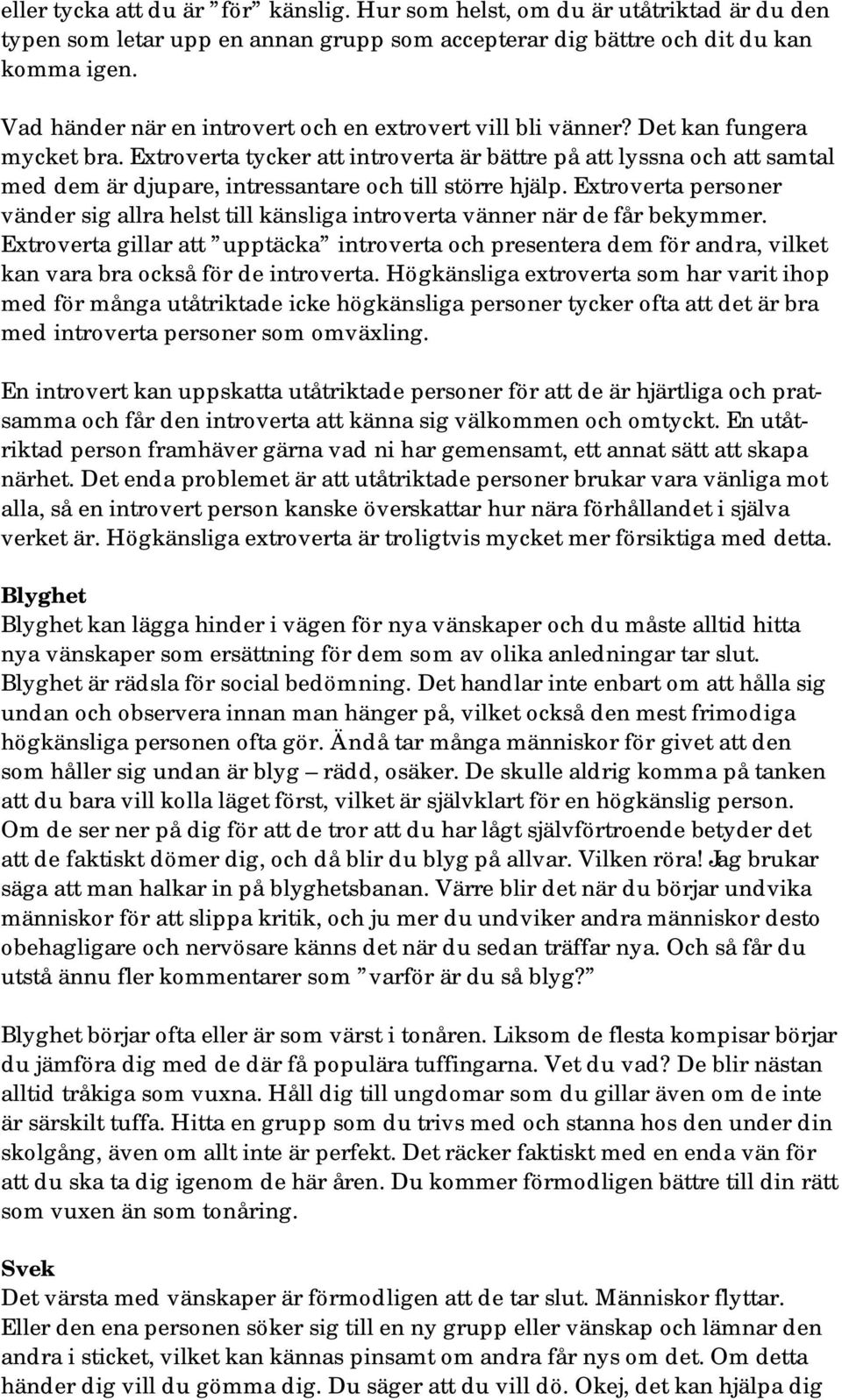 eller tycka att du är ”för” känslig. Hur som helst, om du är utåtriktad är du den typen som letar upp en annan grupp som accepterar dig bättre och dit du kan komma igen.

Vad händer när en introvert och en extrovert vill bli vänner? Det kan fungera mycket bra. Extroverta tycker att introverta är bättre på att lyssna och att samtal med dem är djupare, intressantare och till större hjälp. Extroverta personer vänder sig allra helst till känsliga introverta vänner när de får bekymmer. Extroverta gillar att ”upptäcka” introverta och presentera dem för andra, vilket kan vara bra också för de introverta. Högkänsliga extroverta som har varit ihop med för många utåtriktade icke högkänsliga personer tycker ofta att det är bra med introverta personer som omväxling.

En introvert kan uppskatta utåtriktade personer för att de är hjärtliga och pratsamma och får den introverta att känna sig välkommen och omtyckt. En utåtriktad person framhäver gärna vad ni har gemensamt, ett annat sätt att skapa närhet. Det enda problemet är att utåtriktade personer brukar vara vänliga mot alla, så en introvert person kanske överskattar hur nära förhållandet i själva verket är. Högkänsliga extroverta är troligtvis mycket mer försiktiga med detta.

Blyghet
Blyghet kan lägga hinder i vägen för nya vänskaper och du måste alltid hitta nya vänskaper som ersättning för dem som av olika anledningar tar slut. Blyghet är rädsla för social bedömning. Det handlar inte enbart om att hålla sig undan och observera innan man hänger på, vilket också den mest frimodiga högkänsliga personen ofta gör. Ändå tar många människor för givet att den som håller sig undan är blyg – rädd, osäker. De skulle aldrig komma på tanken att du bara vill kolla läget först, vilket är självklart för en högkänslig person. Om de ser ner på dig för att de tror att du har lågt självförtroende betyder det att de faktiskt dömer dig, och då blir du blyg på allvar. Vilken röra! Jag brukar säga att man halkar in på blyghetsbanan. Värre blir det när du börjar undvika människor för att slippa kritik, och ju mer du undviker andra människor desto obehagligare och nervösare känns det när du sedan träffar nya. Och så får du utstå ännu fler kommentarer som ”varför är du så blyg?”

Blyghet börjar ofta eller är som värst i tonåren. Liksom de flesta kompisar börjar du jämföra dig med de där få populära tuffingarna. Vet du vad? De blir nästan alltid tråkiga som vuxna. Håll dig till ungdomar som du gillar även om de inte är särskilt tuffa. Hitta en grupp som du trivs med och stanna hos den under din skolgång, även om allt inte är perfekt. Det räcker faktiskt med en enda vän för att du ska ta dig igenom de här åren. Du kommer förmodligen bättre till din rätt som vuxen än som tonåring.

Svek
Det värsta med vänskaper är förmodligen att de tar slut. Människor flyttar. Eller den ena personen söker sig till en ny grupp eller vänskap och lämnar den andra i sticket, vilket kan kännas pinsamt om andra får nys om det. Om detta händer dig vill du gömma dig. Du säger att du vill dö. Okej, det kan hjälpa dig